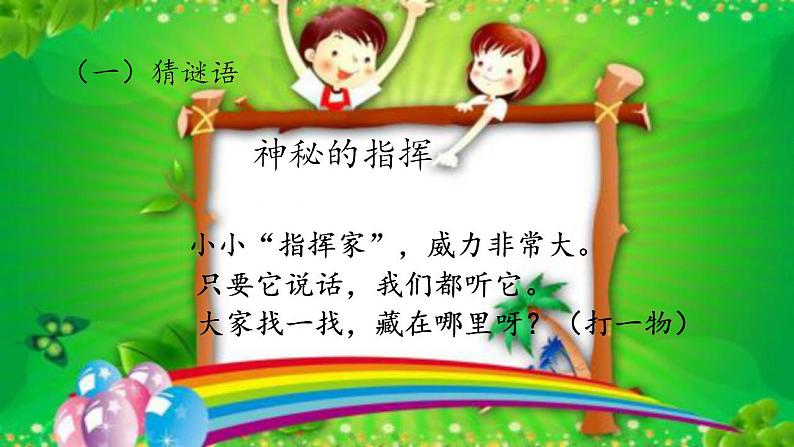 （一）猜谜语

神秘的指挥

小小“指挥家”，威力非常大。
只要它说话，我们都听它。
大家找一找，藏在哪里呀？（打一物）